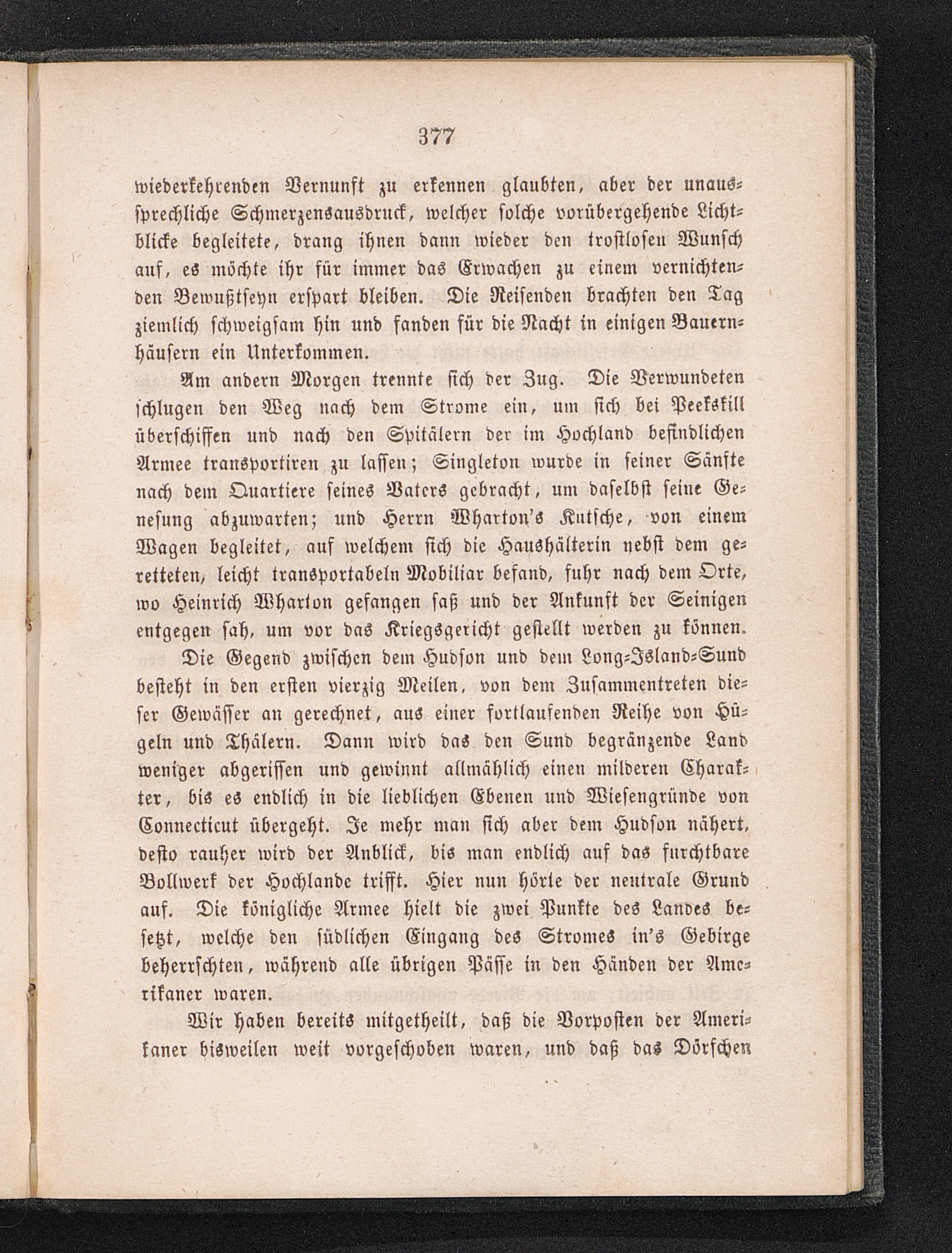 377

wiederkehrenden Vernunft zu erkennen glaubten, aber der unaussprechliche Schmerzensausdruck, welcher solche vorübergehende Lichtblicke begleitete, drang ihnen dann wieder den trostlosen Wunsch auf, es möchte ihr für immer das Erwachen zu einem vernichtenden Bewußtseyn erspart bleiben. Die Reisenden brachten den Tag ziemlich schweigsam hin und fanden für die Nacht in einigen Bauernhäusern ein Unterkommen.

Am andern Morgen trennte sich der Zug. Die Verwundeten schlugen den Weg nach dem Strome ein, um sich bei Peekskill überschiffen und nach den Spitälern der im Hochland befindlichen Armee transportiren zu lassen; Singleton wurde in seiner Sänfte nach dem Quartiere seines Vaters gebracht, um daselbst seine Genesung abzuwarten; und Herrn Wharton's Kutsche, von einem Wagen begleitet, auf welchem sich die Haushälterin nebst dem geretteten, leicht transportabeln Mobiliar befand, fuhr nach dem Orte, wo Heinrich Wharton gefangen saß und der Ankunft der Seinigen entgegen sah, um vor das Kriegsgericht gestellt werden zu können.

Die Gegend zwischen dem Hudson und dem Long-Island-Sund besteht in den ersten vierzig Meilen, von dem Zusammentreten dieser Gewässer an gerechnet, aus einer fortlaufenden Reihe von Hügeln und Thälern. Dann wird das den Sund begränzende Land weniger abgerissen und gewinnt allmählich einen milderen Charakter, bis es endlich in die lieblichen Ebenen und Wiesengründe von Connecticut übergeht. Je mehr man sich aber dem Hudson nähert, desto rauher wird der Anblick, bis man endlich auf das furchtbare Bollwerk der Hochlande trifft. Hier nun hörte der neutrale Grund auf. Die königliche Armee hielt die zwei Punkte des Landes besetzt, welche den südlichen Eingang des Stromes in's Gebirge beherrschten, während alle übrigen Pässe in den Händen der Amerikaner waren.

Wir haben bereits mitgetheilt, daß die Vorposten der Amerikaner bisweilen weit vorgeschoben waren, und daß das Dörfchen